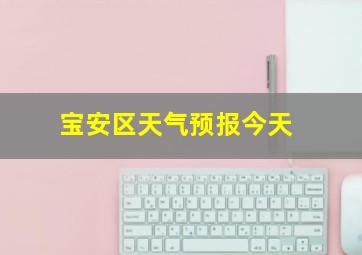 宝安区天气预报今天